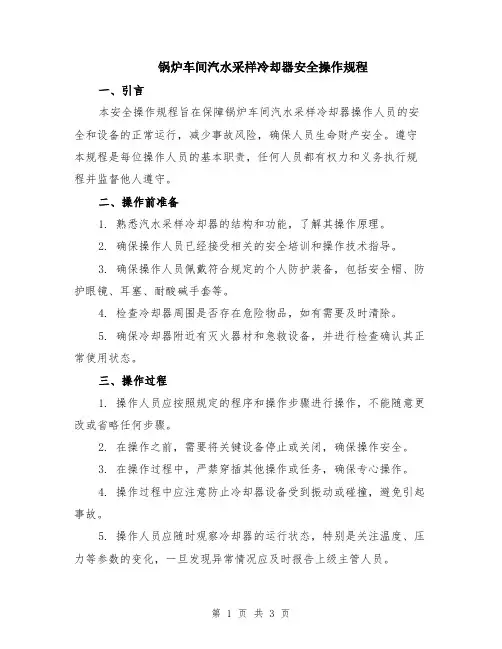 锅炉车间汽水采样冷却器安全操作规程

一、引言

本安全操作规程旨在保障锅炉车间汽水采样冷却器操作人员的安全和设备的正常运行，减少事故风险，确保人员生命财产安全。遵守本规程是每位操作人员的基本职责，任何人员都有权力和义务执行规程并监督他人遵守。

二、操作前准备

1. 熟悉汽水采样冷却器的结构和功能，了解其操作原理。

2. 确保操作人员已经接受相关的安全培训和操作技术指导。

3. 确保操作人员佩戴符合规定的个人防护装备，包括安全帽、防护眼镜、耳塞、耐酸碱手套等。

4. 检查冷却器周围是否存在危险物品，如有需要及时清除。

5. 确保冷却器附近有灭火器材和急救设备，并进行检查确认其正常使用状态。

三、操作过程

1. 操作人员应按照规定的程序和操作步骤进行操作，不能随意更改或省略任何步骤。

2. 在操作之前，需要将关键设备停止或关闭，确保操作安全。

3. 在操作过程中，严禁穿插其他操作或任务，确保专心操作。

4. 操作过程中应注意防止冷却器设备受到振动或碰撞，避免引起事故。

5. 操作人员应随时观察冷却器的运行状态，特别是关注温度、压力等参数的变化，一旦发现异常情况应及时报告上级主管人员。

第 1 页 共 3 页